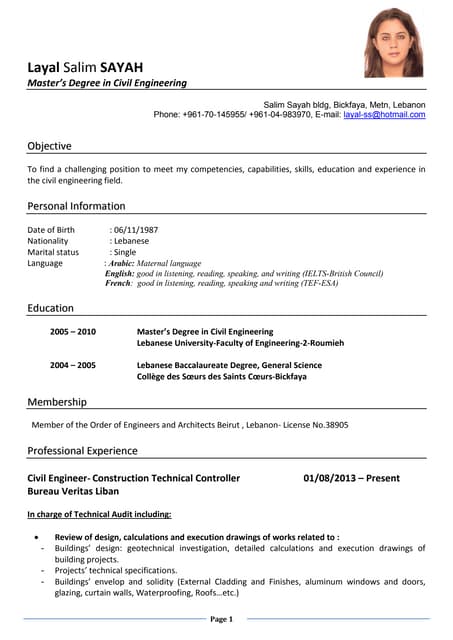 Layal Salim SAYAH
Master's Degree in Civil Engineering

Salim Sayah bldg, Bickfaya, Metn, Lebanon
Phone: +961-70-145955/ +961-04-983970, E-mail: layal-ss@hotmail.com

Objective

To find a challenging position to meet my competencies, capabilities, skills, education and experience in the civil engineering field.

Personal Information

Date of Birth : 06/11/1987
Nationality : Lebanese
Marital status : Single
Language : Arabic: Maternal language
English: good in listening, reading, speaking, and writing (IELTS-British Council)
French: good in listening, reading, speaking and writing (TEF-ESA)

Education

2005 – 2010 Master's Degree in Civil Engineering
Lebanese University-Faculty of Engineering-2-Roumieh

2004 – 2005 Lebanese Baccalaureate Degree, General Science
Collège des Sœurs des Saints Cœurs-Bickfaya

Membership

Member of the Order of Engineers and Architects Beirut , Lebanon- License No.38905

Professional Experience

Civil Engineer- Construction Technical Controller 01/08/2013 – Present
Bureau Veritas Liban

In charge of Technical Audit including:

• Review of design, calculations and execution drawings of works related to :
- Buildings' design: geotechnical investigation, detailed calculations and execution drawings of building projects.
- Projects' technical specifications.
- Buildings' envelop and solidity (External Cladding and Finishes, aluminum windows and doors, glazing, curtain walls, Waterproofing, Roofs…etc.)

Page 1